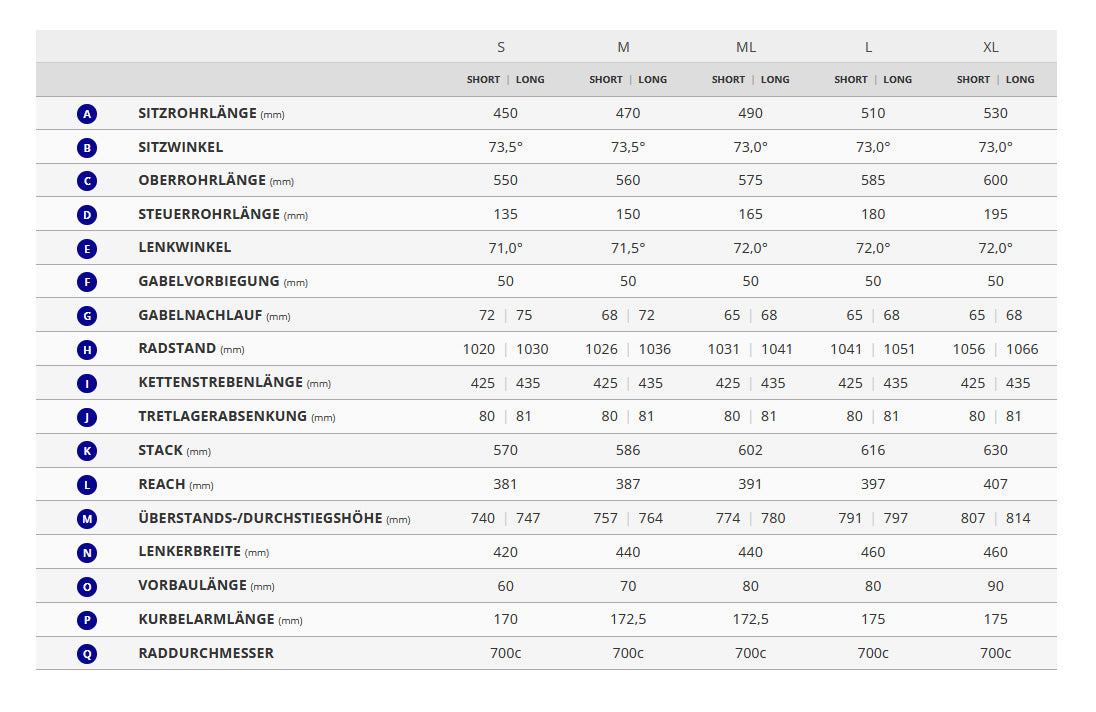 | | | S | M | ML | L | XL |
|---|---|---|---|---|---|---|
| | | SHORT \| LONG | SHORT \| LONG | SHORT \| LONG | SHORT \| LONG | SHORT \| LONG |
| A | SITZROHRLÄNGE (mm) | 450 | 470 | 490 | 510 | 530 |
| B | SITZWINKEL | 73,5° | 73,5° | 73,0° | 73,0° | 73,0° |
| C | OBERROHRLÄNGE (mm) | 550 | 560 | 575 | 585 | 600 |
| D | STEUERROHRLÄNGE (mm) | 135 | 150 | 165 | 180 | 195 |
| E | LENKWINKEL | 71,0° | 71,5° | 72,0° | 72,0° | 72,0° |
| F | GABELVORBIEGUNG (mm) | 50 | 50 | 50 | 50 | 50 |
| G | GABELNACHLAUF (mm) | 72 \| 75 | 68 \| 72 | 65 \| 68 | 65 \| 68 | 65 \| 68 |
| H | RADSTAND (mm) | 1020 \| 1030 | 1026 \| 1036 | 1031 \| 1041 | 1041 \| 1051 | 1056 \| 1066 |
| I | KETTENSTREBENLÄNGE (mm) | 425 \| 435 | 425 \| 435 | 425 \| 435 | 425 \| 435 | 425 \| 435 |
| J | TRETLAGERABSENKUNG (mm) | 80 \| 81 | 80 \| 81 | 80 \| 81 | 80 \| 81 | 80 \| 81 |
| K | STACK (mm) | 570 | 586 | 602 | 616 | 630 |
| L | REACH (mm) | 381 | 387 | 391 | 397 | 407 |
| M | ÜBERSTANDS-/DURCHSTIEGSHÖHE (mm) | 740 \| 747 | 757 \| 764 | 774 \| 780 | 791 \| 797 | 807 \| 814 |
| N | LENKERBREITE (mm) | 420 | 440 | 440 | 460 | 460 |
| O | VORBAULÄNGE (mm) | 60 | 70 | 80 | 80 | 90 |
| P | KURBELARMLÄNGE (mm) | 170 | 172,5 | 172,5 | 175 | 175 |
| Q | RADDURCHMESSER | 700c | 700c | 700c | 700c | 700c |